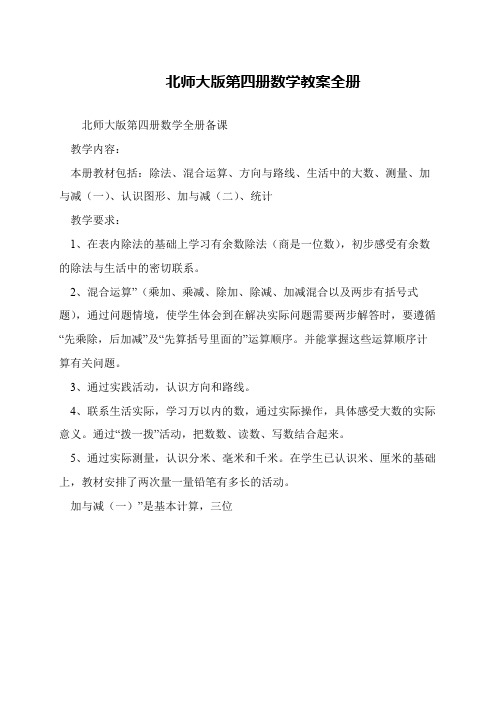 北师大版第四册数学教案全册

北师大版第四册数学全册备课

教学内容：

本册教材包括：除法、混合运算、方向与路线、生活中的大数、测量、加与减（一）、认识图形、加与减（二）、统计

教学要求：

1、在表内除法的基础上学习有余数除法（商是一位数），初步感受有余数的除法与生活中的密切联系。

2、混合运算”（乘加、乘减、除加、除减、加减混合以及两步有括号式题），通过问题情境，使学生体会到在解决实际问题需要两步解答时，要遵循“先乘除，后加减”及“先算括号里面的”运算顺序。并能掌握这些运算顺序计算有关问题。

3、通过实践活动，认识方向和路线。

4、联系生活实际，学习万以内的数，通过实际操作，具体感受大数的实际意义。通过“拨一拨”活动，把数数、读数、写数结合起来。

5、通过实际测量，认识分米、毫米和千米。在学生已认识米、厘米的基础上，教材安排了两次量一量铅笔有多长的活动。

加与减（一）”是基本计算，三位